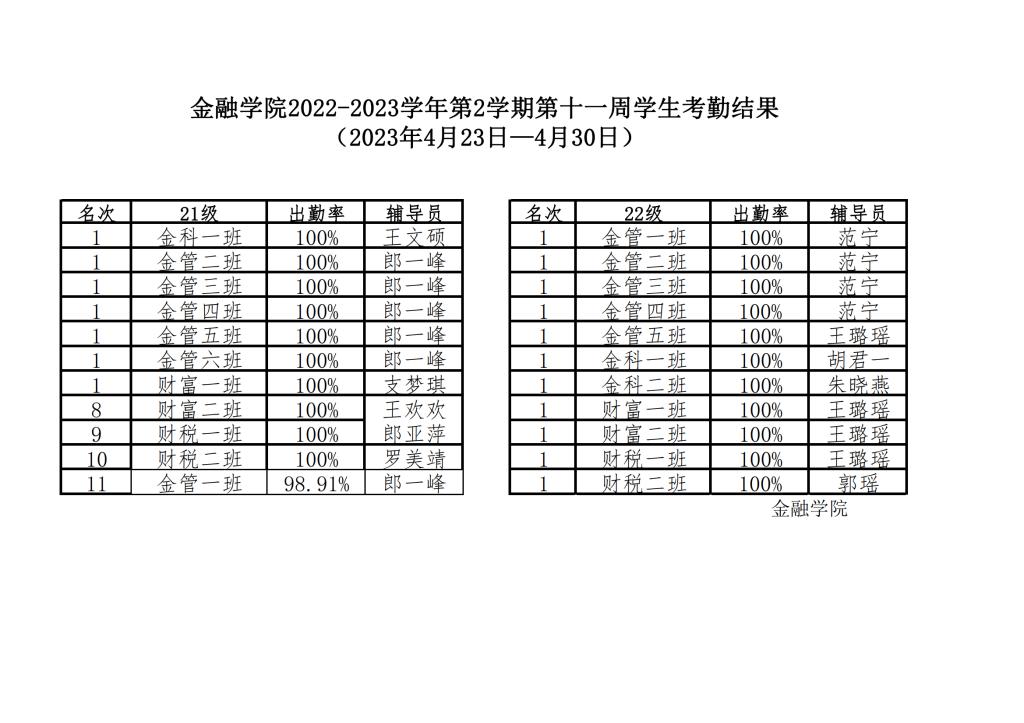 金融学院2022-2023学年第2学期第十一周学生考勤结果
（2023年4月23日—4月30日）

| 名次 | 21级 | 出勤率 | 辅导员 |
|---|---|---|---|
| 1 | 金科一班 | 100% | 王文硕 |
| 1 | 金管二班 | 100% | 郎一峰 |
| 1 | 金管三班 | 100% | 郎一峰 |
| 1 | 金管四班 | 100% | 郎一峰 |
| 1 | 金管五班 | 100% | 郎一峰 |
| 1 | 金管六班 | 100% | 郎一峰 |
| 1 | 财富一班 | 100% | 支梦琪 |
| 8 | 财富二班 | 100% | 王欢欢 |
| 9 | 财税一班 | 100% | 郎亚萍 |
| 10 | 财税二班 | 100% | 罗美靖 |
| 11 | 金管一班 | 98.91% | 郎一峰 |

| 名次 | 22级 | 出勤率 | 辅导员 |
|---|---|---|---|
| 1 | 金管一班 | 100% | 范宁 |
| 1 | 金管二班 | 100% | 范宁 |
| 1 | 金管三班 | 100% | 范宁 |
| 1 | 金管四班 | 100% | 范宁 |
| 1 | 金管五班 | 100% | 王璐瑶 |
| 1 | 金科一班 | 100% | 胡君一 |
| 1 | 金科二班 | 100% | 朱晓燕 |
| 1 | 财富一班 | 100% | 王璐瑶 |
| 1 | 财富二班 | 100% | 王璐瑶 |
| 1 | 财税一班 | 100% | 王璐瑶 |
| 1 | 财税二班 | 100% | 郭瑶 |

金融学院